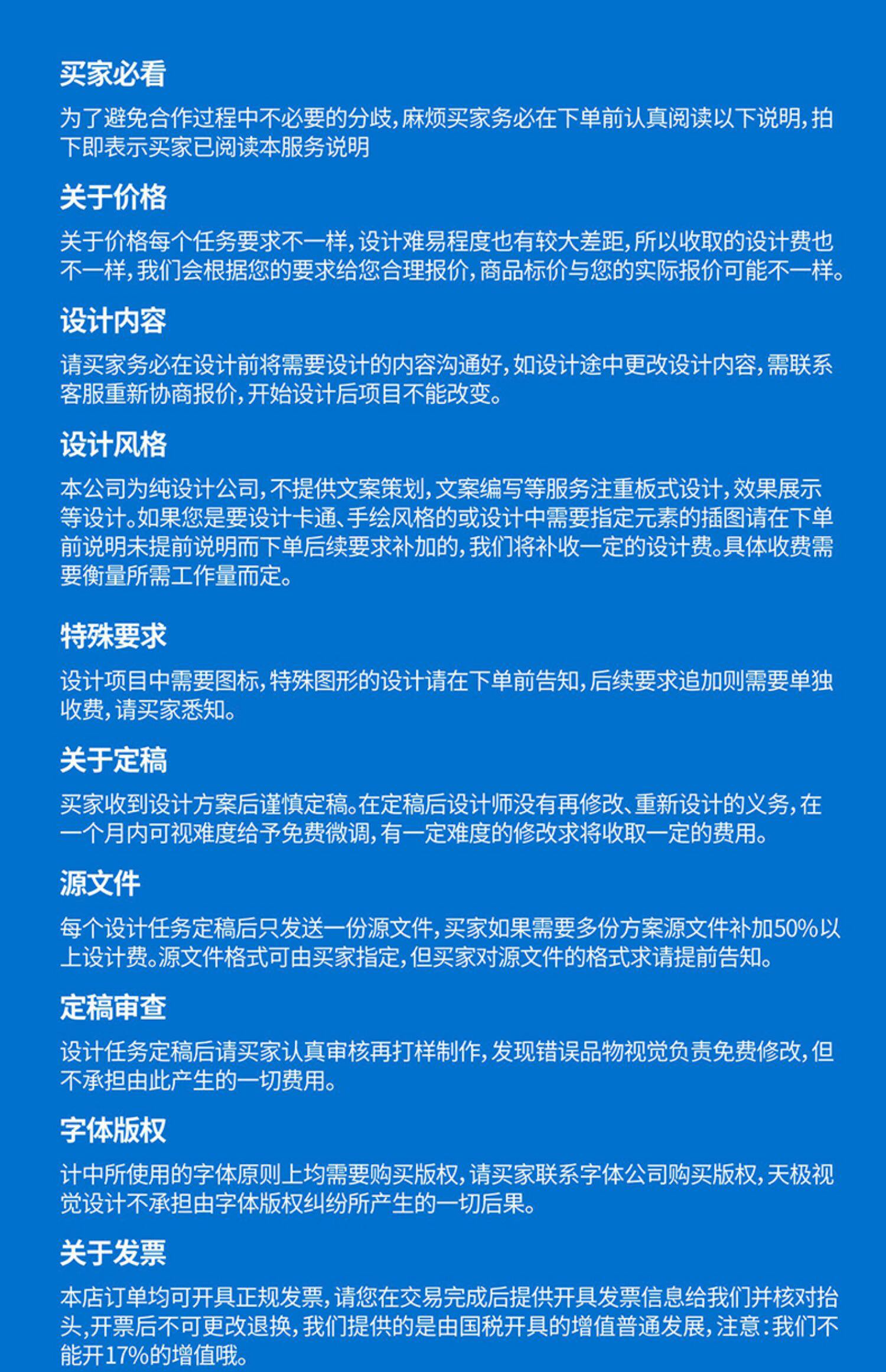 买家必看

为了避免合作过程中不必要的分歧，麻烦买家务必在下单前认真阅读以下说明，拍下即表示买家已阅读本服务说明

关于价格

关于价格每个任务要求不一样，设计难易程度也有较大差距，所以收取的设计费也不一样，我们会根据您的要求给您合理报价，商品标价与您的实际报价可能不一样。

设计内容

请买家务必在设计前将需要设计的内容沟通好，如设计途中更改设计内容，需联系客服重新协商报价，开始设计后项目不能改变。

设计风格

本公司为纯设计公司，不提供文案策划，文案编写等服务注重板式设计，效果展示等设计。如果您是要设计卡通、手绘风格的或设计中需要指定元素的插图请在下单前说明未提前说明而下单后续要求补加的，我们将补收一定的设计费。具体收费需要衡量所需工作量而定。

特殊要求

设计项目中需要图标，特殊图形的设计请在下单前告知，后续要求追加则需要单独收费，请买家悉知。

关于定稿

买家收到设计方案后谨慎定稿。在定稿后设计师没有再修改、重新设计的义务，在一个月内可视难度给予免费微调，有一定难度的修改求将收取一定的费用。

源文件

每个设计任务定稿后只发送一份源文件，买家如果需要多份方案源文件补加50%以上设计费。源文件格式可由买家指定，但买家对源文件的格式求请提前告知。

定稿审查

设计任务定稿后请买家认真审核再打样制作，发现错误品物视觉负责免费修改，但不承担由此产生的一切费用。

字体版权

计中所使用的字体原则上均需要购买版权，请买家联系字体公司购买版权，天极视觉设计不承担由字体版权纠纷所产生的一切后果。

关于发票

本店订单均可开具正规发票，请您在交易完成后提供开具发票信息给我们并核对抬头，开票后不可更改退换，我们提供的是由国税开具的增值普通发展，注意：我们不能开17%的增值哦。